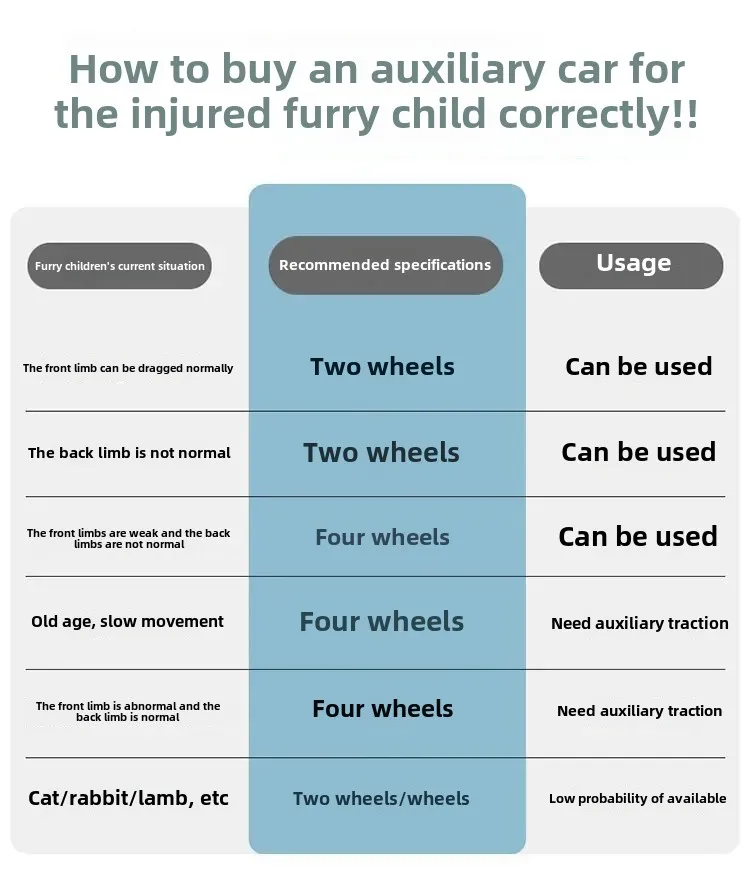 How to buy an auxiliary car for the injured furry child correctly!!

| Furry children's current situation | Recommended specifications | Usage |
|---|---|---|
| The front limb can be dragged normally | Two wheels | Can be used |
| The back limb is not normal | Two wheels | Can be used |
| The front limbs are weak and the back limbs are not normal | Four wheels | Can be used |
| Old age, slow movement | Four wheels | Need auxiliary traction |
| The front limb is abnormal and the back limb is normal | Four wheels | Need auxiliary traction |
| Cat/rabbit/lamb, etc | Two wheels/wheels | Low probability of available |